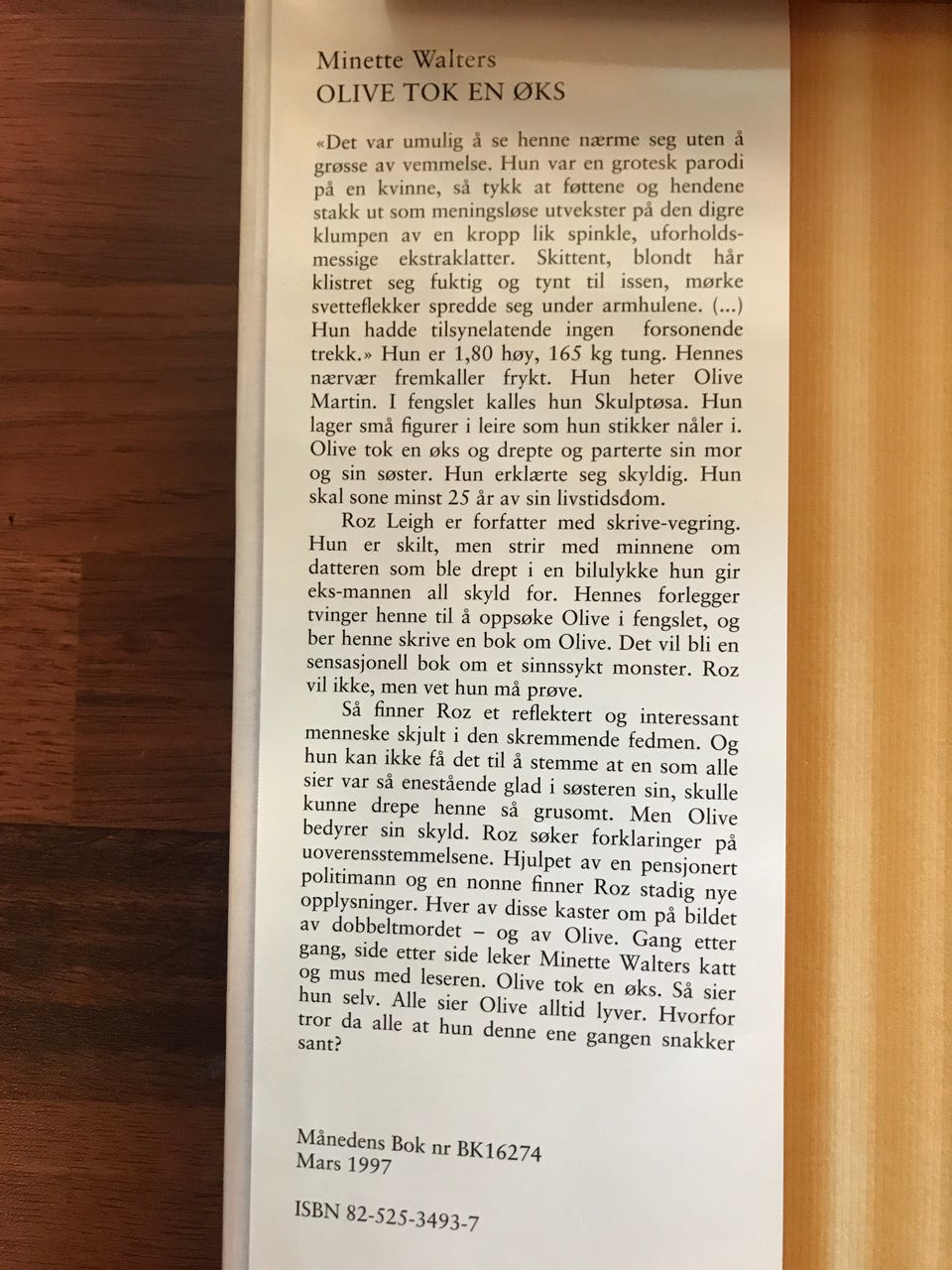 Minette Walters
OLIVE TOK EN ØKS

«Det var umulig å se henne nærme seg uten å grøsse av vemmelse. Hun var en grotesk parodi på en kvinne, så tykk at føttene og hendene stakk ut som meningsløse utvekster på den digre klumpen av en kropp lik spinkle, uforholdsmessige ekstraklatter. Skittent, blondt hår klistret seg fuktig og tynt til issen, mørke svetteflekker spredde seg under armhulene. (...) Hun hadde tilsynelatende ingen forsonende trekk.» Hun er 1,80 høy, 165 kg tung. Hennes nærvær fremkaller frykt. Hun heter Olive Martin. I fengslet kalles hun Skulptøsa. Hun lager små figurer i leire som hun stikker nåler i. Olive tok en øks og drepte og parterte sin mor og sin søster. Hun erklærte seg skyldig. Hun skal sone minst 25 år av sin livstidsdom.

Roz Leigh er forfatter med skrive-vegring. Hun er skilt, men strir med minnene om datteren som ble drept i en bilulykke hun gir eks-mannen all skyld for. Hennes forlegger tvinger henne til å oppsøke Olive i fengslet, og ber henne skrive en bok om Olive. Det vil bli en sensasjonell bok om et sinnssykt monster. Roz vil ikke, men vet hun må prøve.

Så finner Roz et reflektert og interessant menneske skjult i den skremmende fedmen. Og hun kan ikke få det til å stemme at en som alle sier var så enestående glad i søsteren sin, skulle kunne drepe henne så grusomt. Men Olive bedyrer sin skyld. Roz søker forklaringer på uoverensstemmelsene. Hjulpet av en pensjonert politimann og en nonne finner Roz stadig nye opplysninger. Hver av disse kaster om på bildet av dobbeltmordet – og av Olive. Gang etter gang, side etter side leker Minette Walters katt og mus med leseren. Olive tok en øks. Så sier hun selv. Alle sier Olive alltid lyver. Hvorfor tror da alle at hun denne ene gangen snakker sant?

Månedens Bok nr BK16274
Mars 1997

ISBN 82-525-3493-7